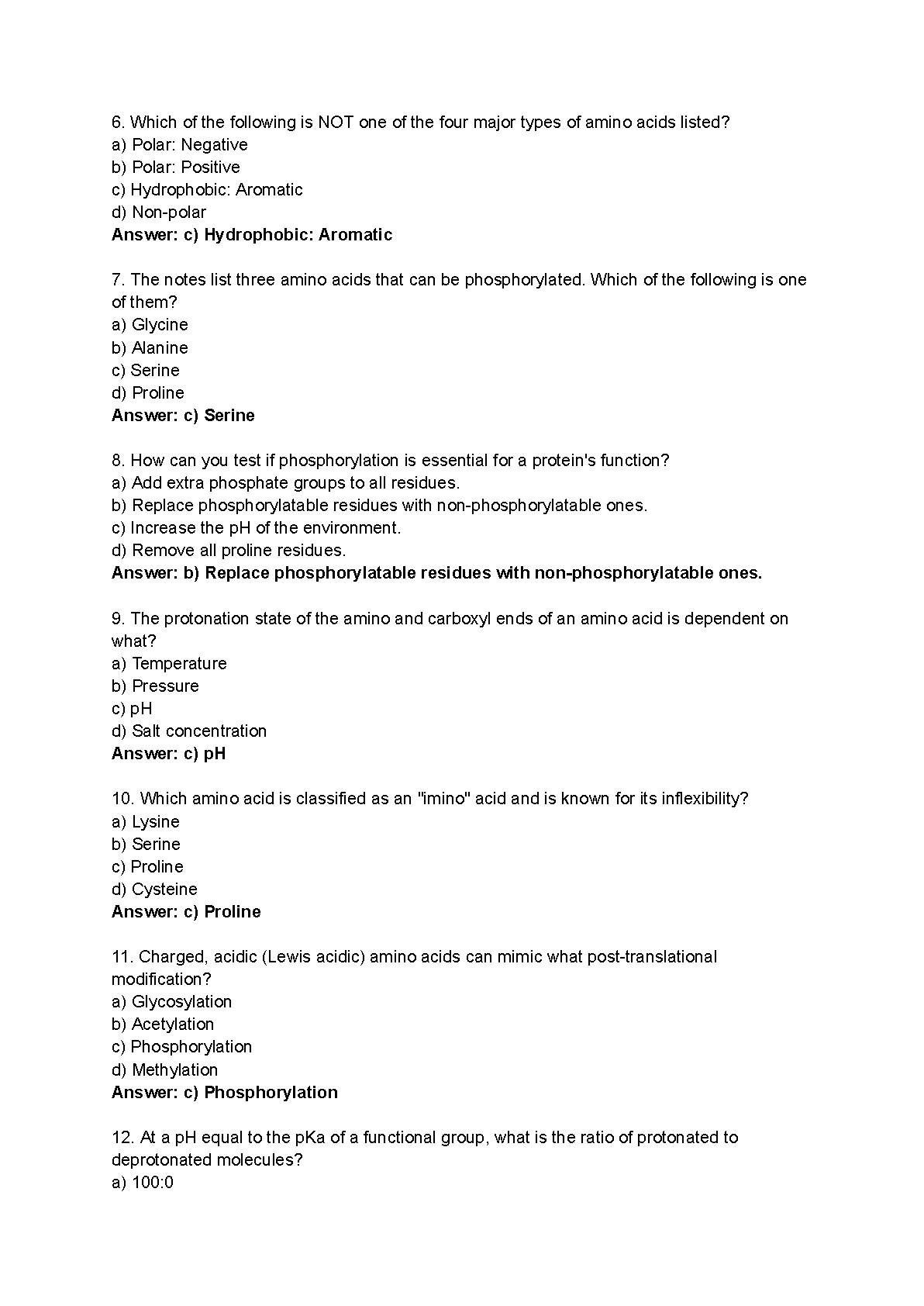 6. Which of the following is NOT one of the four major types of amino acids listed?
a) Polar: Negative
b) Polar: Positive
c) Hydrophobic: Aromatic
d) Non-polar
Answer: c) Hydrophobic: Aromatic

7. The notes list three amino acids that can be phosphorylated. Which of the following is one of them?
a) Glycine
b) Alanine
c) Serine
d) Proline
Answer: c) Serine

8. How can you test if phosphorylation is essential for a protein's function?
a) Add extra phosphate groups to all residues.
b) Replace phosphorylatable residues with non-phosphorylatable ones.
c) Increase the pH of the environment.
d) Remove all proline residues.
Answer: b) Replace phosphorylatable residues with non-phosphorylatable ones.

9. The protonation state of the amino and carboxyl ends of an amino acid is dependent on what?
a) Temperature
b) Pressure
c) pH
d) Salt concentration
Answer: c) pH

10. Which amino acid is classified as an "imino" acid and is known for its inflexibility?
a) Lysine
b) Serine
c) Proline
d) Cysteine
Answer: c) Proline

11. Charged, acidic (Lewis acidic) amino acids can mimic what post-translational modification?
a) Glycosylation
b) Acetylation
c) Phosphorylation
d) Methylation
Answer: c) Phosphorylation

12. At a pH equal to the pKa of a functional group, what is the ratio of protonated to deprotonated molecules?
a) 100:0